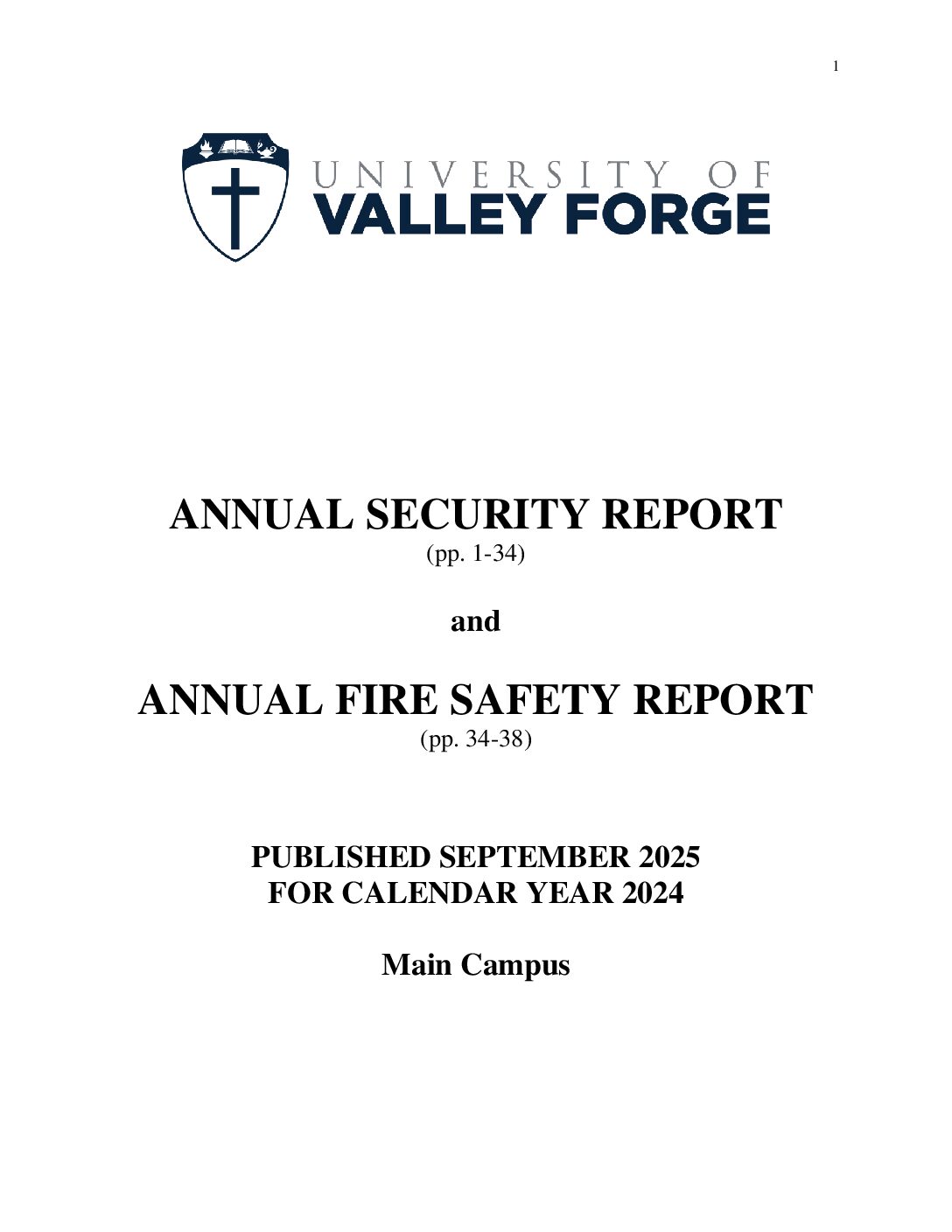 1

UNIVERSITY OF
VALLEY FORGE

ANNUAL SECURITY REPORT
(pp. 1-34)

and

ANNUAL FIRE SAFETY REPORT
(pp. 34-38)

PUBLISHED SEPTEMBER 2025
FOR CALENDAR YEAR 2024

Main Campus